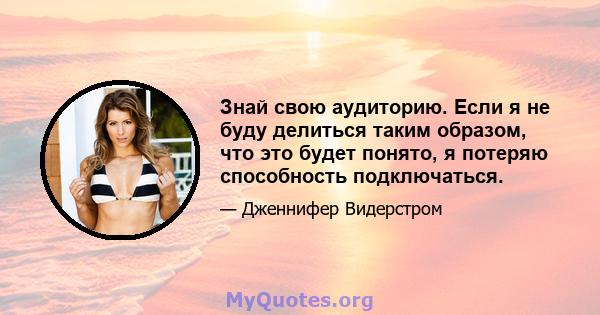 Знай свою аудиторию. Если я не буду делиться таким образом, что это будет понято, я потеряю способность подключаться.

— Дженнифер Видерстром

MyQuotes.org